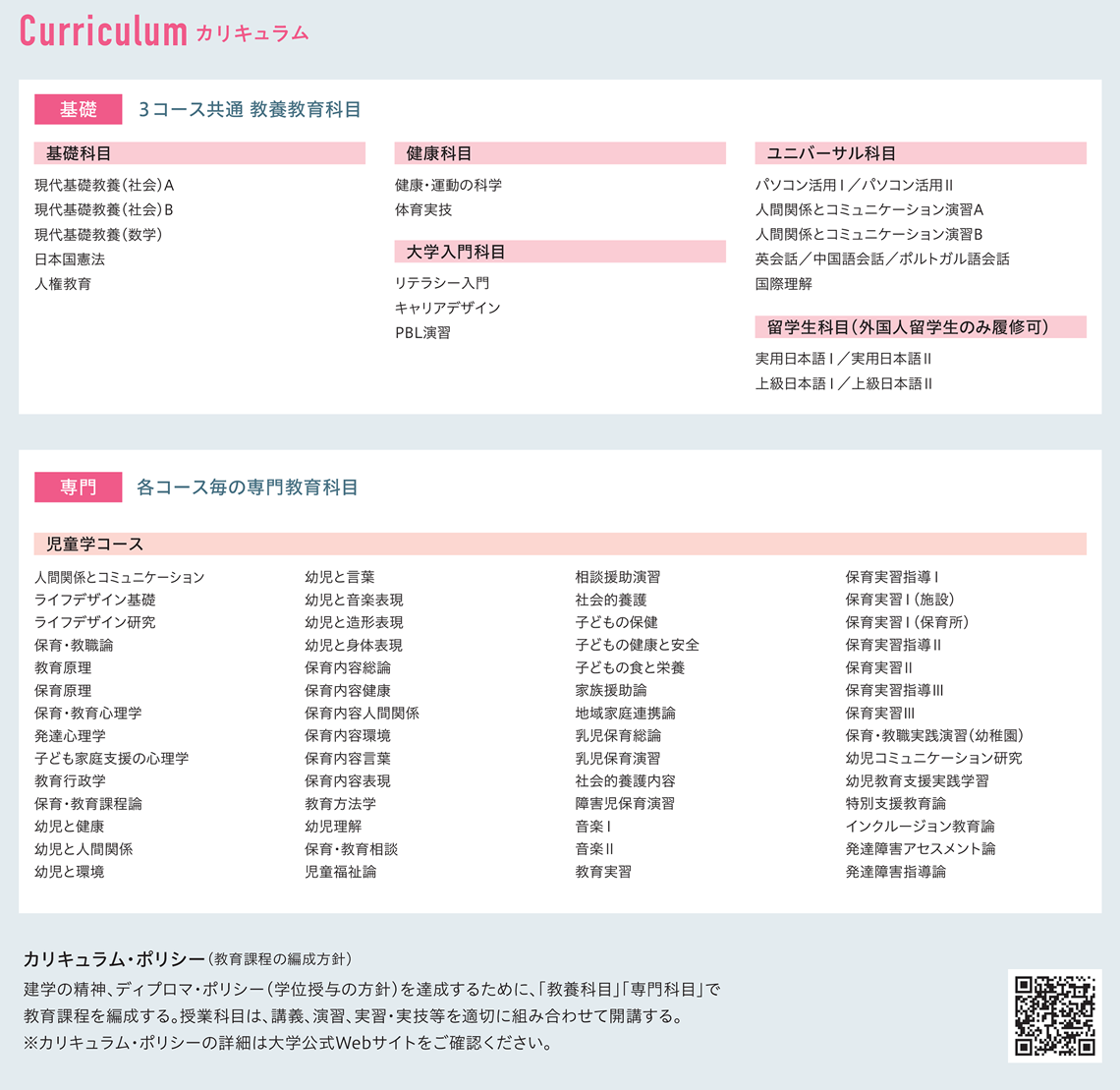 Curriculum カリキュラム

基礎 3コース共通 教養教育科目

基礎科目

現代基礎教養（社会）A
現代基礎教養（社会）B
現代基礎教養（数学）
日本国憲法
人権教育

健康科目

健康・運動の科学
体育実技

大学入門科目

リテラシー入門
キャリアデザイン
PBL演習

ユニバーサル科目

パソコン活用Ⅰ／パソコン活用Ⅱ
人間関係とコミュニケーション演習A
人間関係とコミュニケーション演習B
英会話／中国語会話／ポルトガル語会話
国際理解

留学生科目（外国人留学生のみ履修可）

実用日本語Ⅰ／実用日本語Ⅱ
上級日本語Ⅰ／上級日本語Ⅱ

専門 各コース毎の専門教育科目

児童学コース

人間関係とコミュニケーション
ライフデザイン基礎
ライフデザイン研究
保育・教職論
教育原理
保育原理
保育・教育心理学
発達心理学
子ども家庭支援の心理学
教育行政学
保育・教育課程論
幼児と健康
幼児と人間関係
幼児と環境

幼児と言葉
幼児と音楽表現
幼児と造形表現
幼児と身体表現
保育内容総論
保育内容健康
保育内容人間関係
保育内容環境
保育内容言葉
保育内容表現
教育方法学
幼児理解
保育・教育相談
児童福祉論

相談援助演習
社会的養護
子どもの保健
子どもの健康と安全
子どもの食と栄養
家族援助論
地域家庭連携論
乳児保育総論
乳児保育演習
社会的養護内容
障害児保育演習
音楽Ⅰ
音楽Ⅱ
教育実習

保育実習指導Ⅰ
保育実習Ⅰ（施設）
保育実習Ⅰ（保育所）
保育実習指導Ⅱ
保育実習Ⅱ
保育実習指導Ⅲ
保育実習Ⅲ
保育・教職実践演習（幼稚園）
幼児コミュニケーション研究
幼児教育支援実践学習
特別支援教育論
インクルージョン教育論
発達障害アセスメント論
発達障害指導論

カリキュラム・ポリシー（教育課程の編成方針）
建学の精神、ディプロマ・ポリシー（学位授与の方針）を達成するために、「教養科目」「専門科目」で教育課程を編成する。授業科目は、講義、演習、実習・実技等を適切に組み合わせて開講する。
※カリキュラム・ポリシーの詳細は大学公式Webサイトをご確認ください。